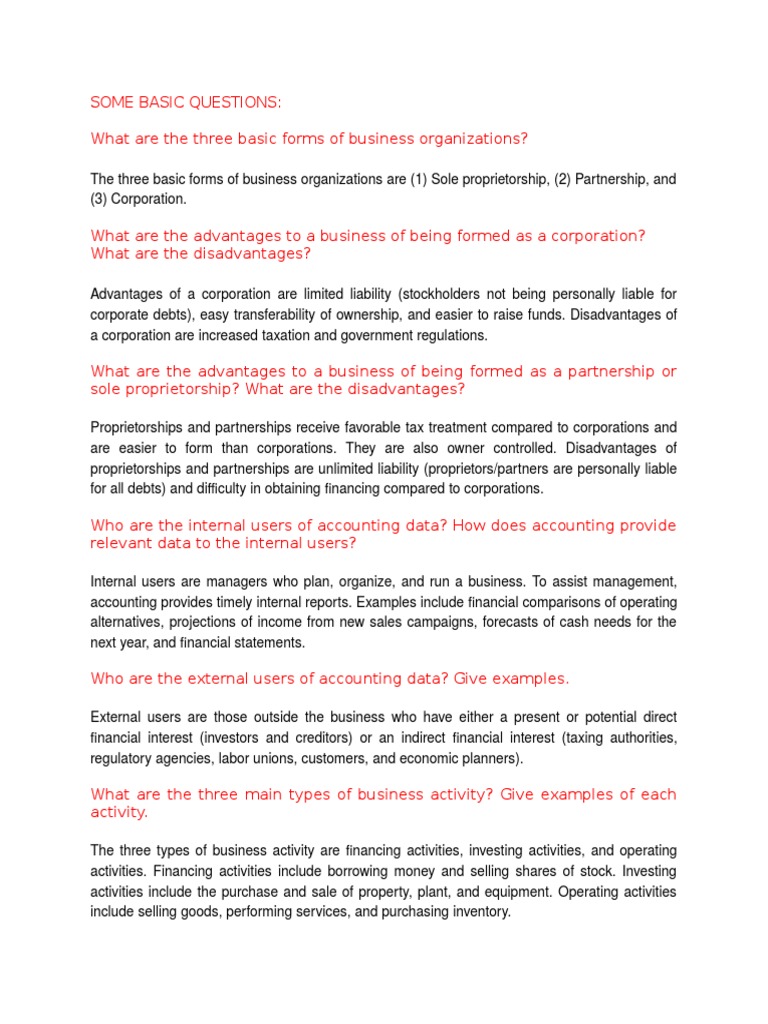 SOME BASIC QUESTIONS:

What are the three basic forms of business organizations?

The three basic forms of business organizations are (1) Sole proprietorship, (2) Partnership, and (3) Corporation.

What are the advantages to a business of being formed as a corporation? What are the disadvantages?

Advantages of a corporation are limited liability (stockholders not being personally liable for corporate debts), easy transferability of ownership, and easier to raise funds. Disadvantages of a corporation are increased taxation and government regulations.

What are the advantages to a business of being formed as a partnership or sole proprietorship? What are the disadvantages?

Proprietorships and partnerships receive favorable tax treatment compared to corporations and are easier to form than corporations. They are also owner controlled. Disadvantages of proprietorships and partnerships are unlimited liability (proprietors/partners are personally liable for all debts) and difficulty in obtaining financing compared to corporations.

Who are the internal users of accounting data? How does accounting provide relevant data to the internal users?

Internal users are managers who plan, organize, and run a business. To assist management, accounting provides timely internal reports. Examples include financial comparisons of operating alternatives, projections of income from new sales campaigns, forecasts of cash needs for the next year, and financial statements.

Who are the external users of accounting data? Give examples.

External users are those outside the business who have either a present or potential direct financial interest (investors and creditors) or an indirect financial interest (taxing authorities, regulatory agencies, labor unions, customers, and economic planners).

What are the three main types of business activity? Give examples of each activity.

The three types of business activity are financing activities, investing activities, and operating activities. Financing activities include borrowing money and selling shares of stock. Investing activities include the purchase and sale of property, plant, and equipment. Operating activities include selling goods, performing services, and purchasing inventory.